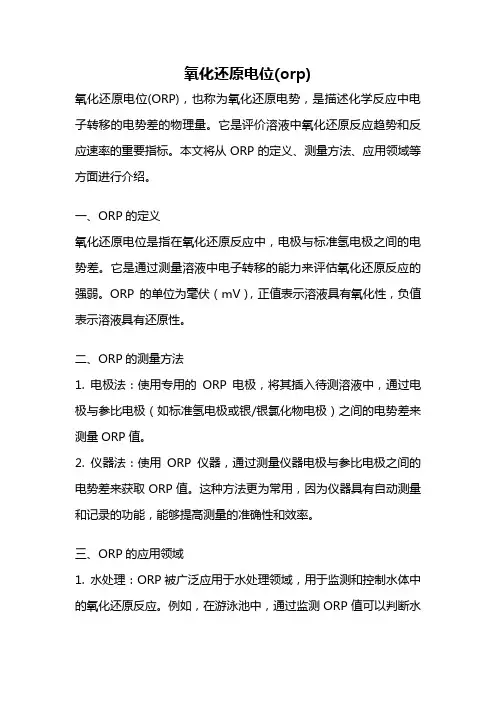 氧化还原电位(orp)

氧化还原电位(ORP)，也称为氧化还原电势，是描述化学反应中电子转移的电势差的物理量。它是评价溶液中氧化还原反应趋势和反应速率的重要指标。本文将从 ORP 的定义、测量方法、应用领域等方面进行介绍。

一、ORP 的定义

氧化还原电位是指在氧化还原反应中，电极与标准氢电极之间的电势差。它是通过测量溶液中电子转移的能力来评估氧化还原反应的强弱。ORP 的单位为毫伏（mV），正值表示溶液具有氧化性，负值表示溶液具有还原性。

二、ORP 的测量方法

1. 电极法：使用专用的 ORP 电极，将其插入待测溶液中，通过电极与参比电极（如标准氢电极或银/银氯化物电极）之间的电势差来测量 ORP 值。

2. 仪器法：使用 ORP 仪器，通过测量仪器电极与参比电极之间的电势差来获取 ORP 值。这种方法更为常用，因为仪器具有自动测量和记录的功能，能够提高测量的准确性和效率。

三、ORP 的应用领域

1. 水处理：ORP 被广泛应用于水处理领域，用于监测和控制水体中的氧化还原反应。例如，在游泳池中，通过监测 ORP 值可以判断水